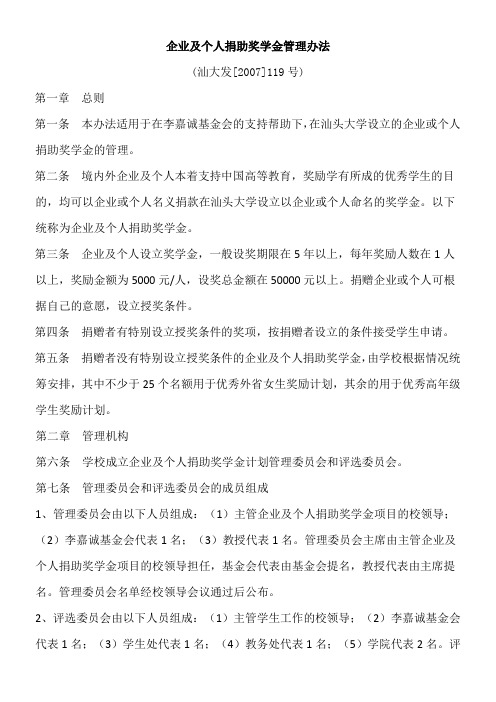 企业及个人捐助奖学金管理办法

（汕大发[2007]119 号）

第一章　总则

第一条　本办法适用于在李嘉诚基金会的支持帮助下，在汕头大学设立的企业或个人捐助奖学金的管理。

第二条　境内外企业及个人本着支持中国高等教育，奖励学有所成的优秀学生的目的，均可以企业或个人名义捐款在汕头大学设立以企业或个人命名的奖学金。以下统称为企业及个人捐助奖学金。

第三条　企业及个人设立奖学金，一般设奖期限在 5 年以上，每年奖励人数在 1 人以上，奖励金额为 5000 元/人，设奖总金额在 50000 元以上。捐赠企业或个人可根据自己的意愿，设立授奖条件。

第四条　捐赠者有特别设立授奖条件的奖项，按捐赠者设立的条件接受学生申请。

第五条　捐赠者没有特别设立授奖条件的企业及个人捐助奖学金，由学校根据情况统筹安排，其中不少于 25 个名额用于优秀外省女生奖励计划，其余的用于优秀高年级学生奖励计划。

第二章　管理机构

第六条　学校成立企业及个人捐助奖学金计划管理委员会和评选委员会。

第七条　管理委员会和评选委员会的成员组成

1、管理委员会由以下人员组成：（1）主管企业及个人捐助奖学金项目的校领导；（2）李嘉诚基金会代表 1 名；（3）教授代表 1 名。管理委员会主席由主管企业及个人捐助奖学金项目的校领导担任，基金会代表由基金会提名，教授代表由主席提名。管理委员会名单经校领导会议通过后公布。

2、评选委员会由以下人员组成：（1）主管学生工作的校领导；（2）李嘉诚基金会代表 1 名；（3）学生处代表 1 名；（4）教务处代表 1 名；（5）学院代表 2 名。评